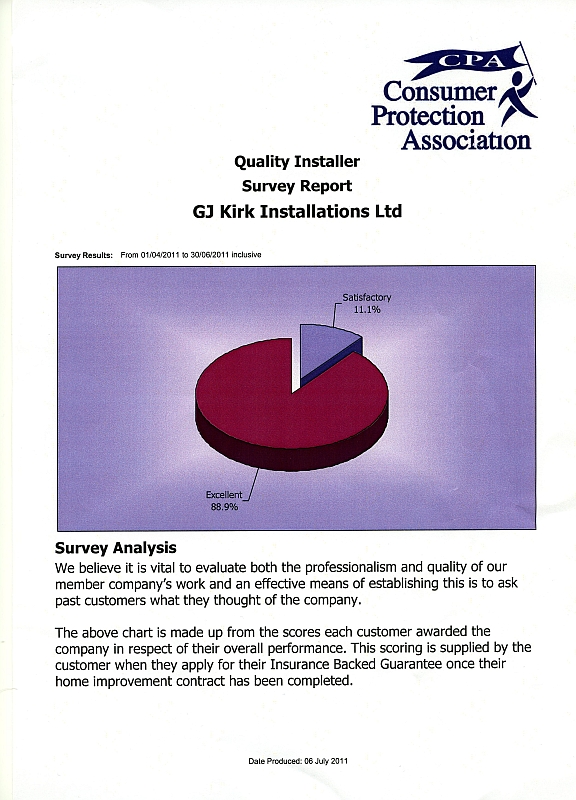 CPA
Consumer
Protection
Association

Quality Installer
Survey Report
GJ Kirk Installations Ltd

Survey Results: From 01/04/2011 to 30/06/2011 inclusive

Satisfactory
11.1%

Excellent
88.9%

Survey Analysis
We believe it is vital to evaluate both the professionalism and quality of our member company's work and an effective means of establishing this is to ask past customers what they thought of the company.

The above chart is made up from the scores each customer awarded the company in respect of their overall performance. This scoring is supplied by the customer when they apply for their Insurance Backed Guarantee once their home improvement contract has been completed.

Date Produced: 06 July 2011